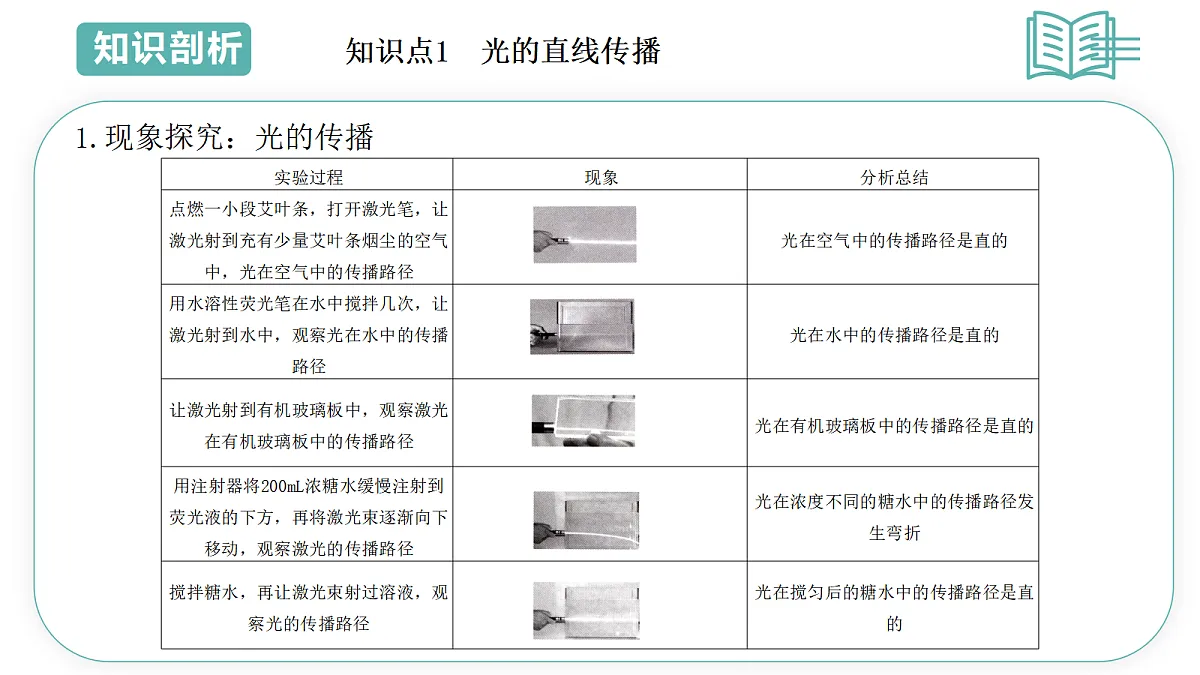 知识剖析

知识点1　光的直线传播

1. 现象探究：光的传播

| 实验过程 | 现象 | 分析总结 |
|---|---|---|
| 点燃一小段艾叶条，打开激光笔，让激光射到充有少量艾叶条烟尘的空气中，光在空气中的传播路径 |  | 光在空气中的传播路径是直的 |
| 用水溶性荧光笔在水中搅拌几次，让激光射到水中，观察光在水中的传播路径 |  | 光在水中的传播路径是直的 |
| 让激光射到有机玻璃板中，观察激光在有机玻璃板中的传播路径 |  | 光在有机玻璃板中的传播路径是直的 |
| 用注射器将200mL浓糖水缓慢注射到荧光液的下方，再将激光束逐渐向下移动，观察激光的传播路径 |  | 光在浓度不同的糖水中的传播路径发生弯折 |
| 搅拌糖水，再让激光束射过溶液，观察光的传播路径 |  | 光在搅匀后的糖水中的传播路径是直的 |